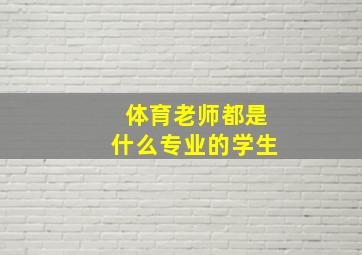 体育老师都是
什么专业的学生